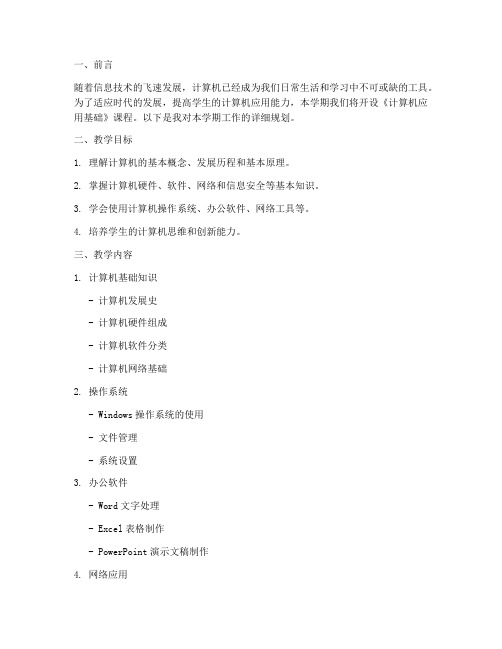 一、前言

随着信息技术的飞速发展，计算机已经成为我们日常生活和学习中不可或缺的工具。为了适应时代的发展，提高学生的计算机应用能力，本学期我们将开设《计算机应用基础》课程。以下是我对本学期工作的详细规划。

二、教学目标

1. 理解计算机的基本概念、发展历程和基本原理。

2. 掌握计算机硬件、软件、网络和信息安全等基本知识。

3. 学会使用计算机操作系统、办公软件、网络工具等。

4. 培养学生的计算机思维和创新能力。

三、教学内容

1. 计算机基础知识

- 计算机发展史

- 计算机硬件组成

- 计算机软件分类

- 计算机网络基础

2. 操作系统

- Windows 操作系统的使用

- 文件管理

- 系统设置

3. 办公软件

- Word 文字处理

- Excel 表格制作

- PowerPoint 演示文稿制作

4. 网络应用